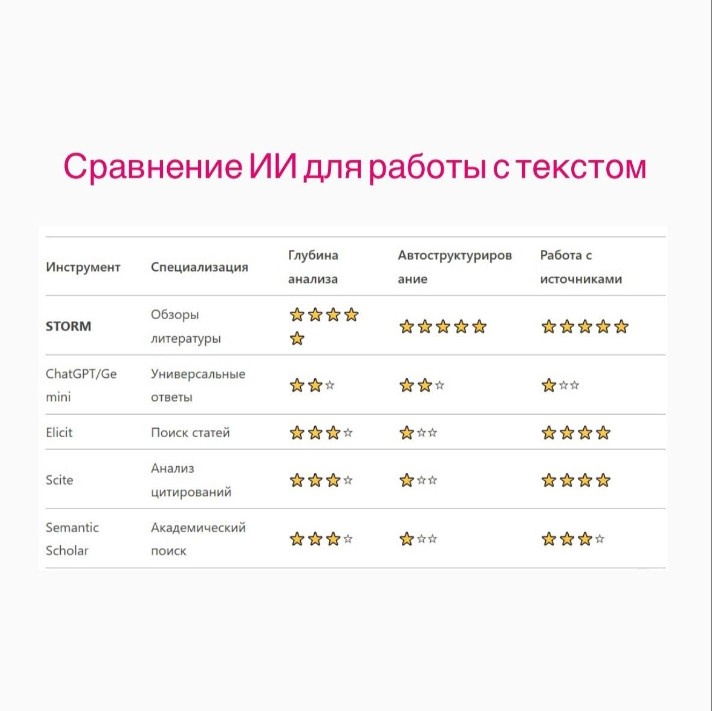 Сравнение ИИ для работы с текстом

| Инструмент | Специализация | Глубина анализа | Автоструктурирование | Работа с источниками |
|---|---|---|---|---|
| STORM | Обзоры литературы | ⭐⭐⭐⭐⭐ | ⭐⭐⭐⭐⭐ | ⭐⭐⭐⭐⭐ |
| ChatGPT/Gemini | Универсальные ответы | ⭐⭐☆ | ⭐⭐☆ | ⭐☆☆ |
| Elicit | Поиск статей | ⭐⭐⭐☆ | ⭐☆☆ | ⭐⭐⭐⭐ |
| Scite | Анализ цитирований | ⭐⭐⭐☆ | ⭐☆☆ | ⭐⭐⭐⭐ |
| Semantic Scholar | Академический поиск | ⭐⭐⭐☆ | ⭐☆☆ | ⭐⭐⭐☆ |